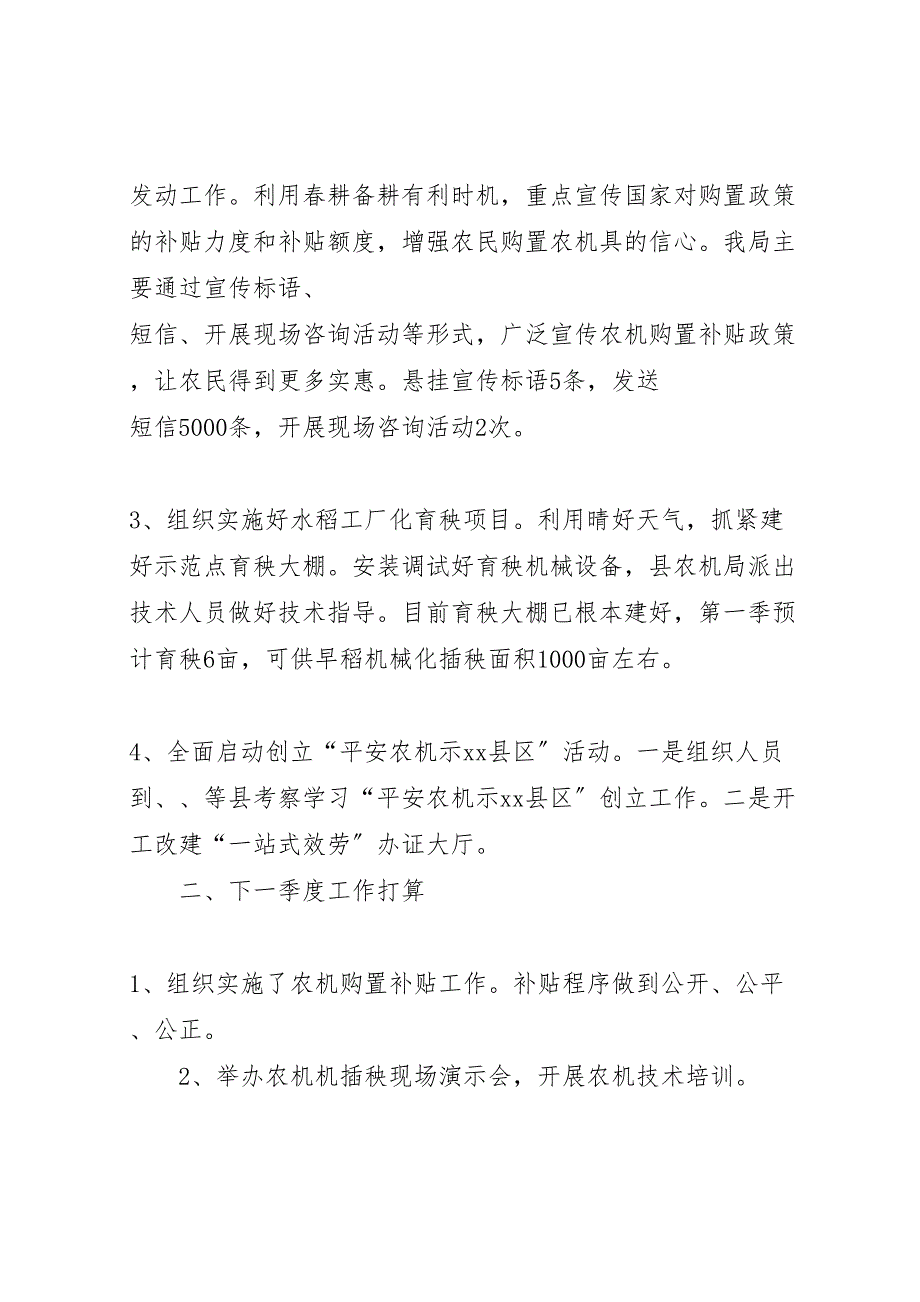 发动工作。利用春耕备耕有利时机，重点宣传国家对购置政策的补贴力度和补贴额度，增强农民购置农机具的信心。我局主要通过宣传标语、
短信、开展现场咨询活动等形式，广泛宣传农机购置补贴政策，让农民得到更多实惠。悬挂宣传标语5条，发送
短信5000条，开展现场咨询活动2次。

3、组织实施好水稻工厂化育秧项目。利用晴好天气，抓紧建好示范点育秧大棚。安装调试好育秧机械设备，县农机局派出技术人员做好技术指导。目前育秧大棚已根本建好，第一季预计育秧6亩，可供早稻机械化插秧面积1000亩左右。

4、全面启动创立“平安农机示xx县区”活动。一是组织人员到、、等县考察学习“平安农机示xx县区”创立工作。二是开工改建“一站式效劳”办证大厅。

二、下一季度工作打算

1、组织实施了农机购置补贴工作。补贴程序做到公开、公平、公正。

2、举办农机机插秧现场演示会，开展农机技术培训。